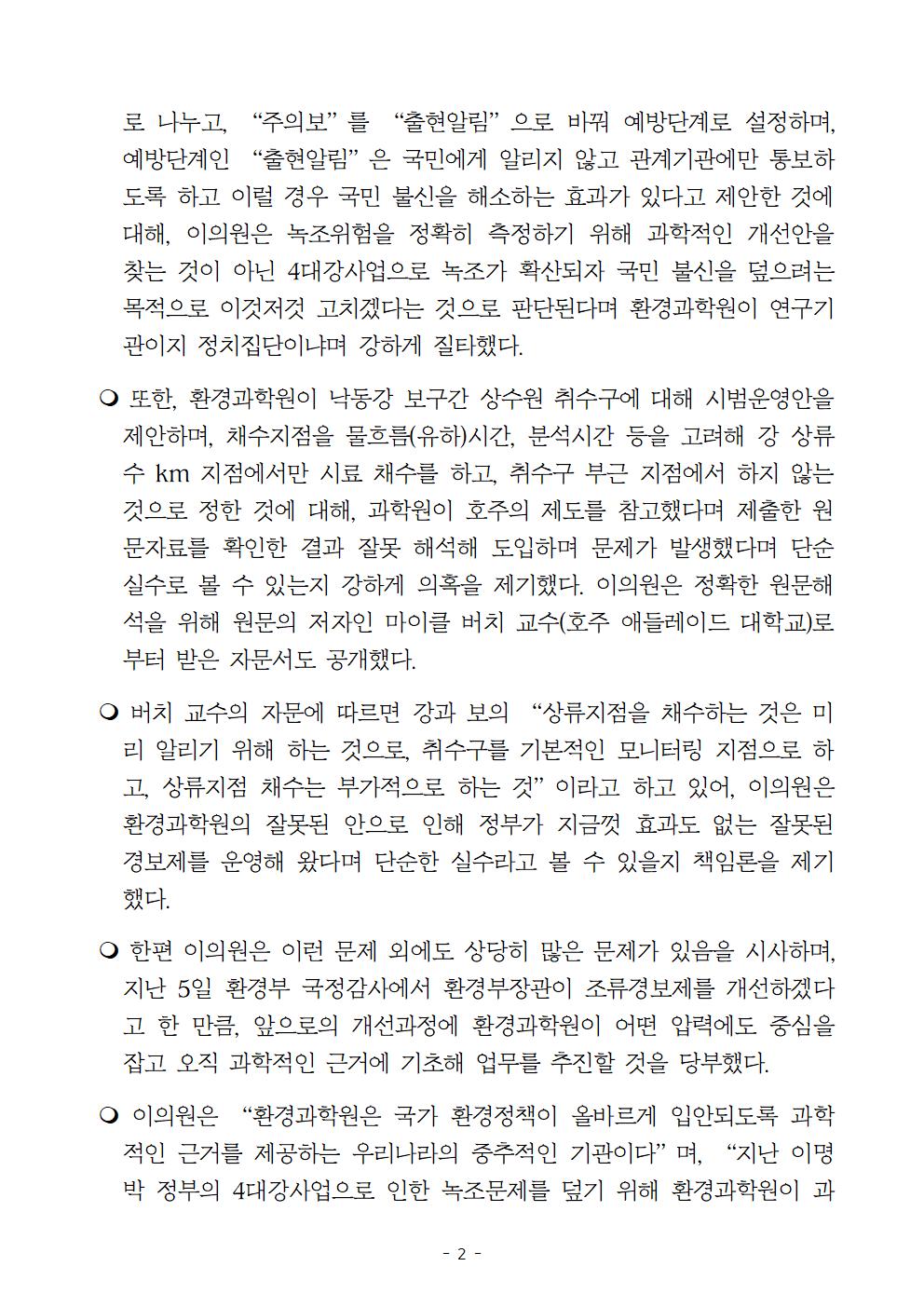 로 나누고, “주의보”를 “출현알림”으로 바꿔 예방단계로 설정하며, 예방단계인 “출현알림”은 국민에게 알리지 않고 관계기관에만 통보하도록 하고 이럴 경우 국민 불신을 해소하는 효과가 있다고 제안한 것에 대해, 이의원은 녹조위험을 정확히 측정하기 위해 과학적인 개선안을 찾는 것이 아닌 4대강사업으로 녹조가 확산되자 국민 불신을 덮으려는 목적으로 이것저것 고치겠다는 것으로 판단된다며 환경과학원이 연구기관이지 정치집단이냐며 강하게 질타했다.

❍ 또한, 환경과학원이 낙동강 보구간 상수원 취수구에 대해 시범운영안을 제안하며, 채수지점을 물흐름(유하)시간, 분석시간 등을 고려해 강 상류 수 km 지점에서만 시료 채수를 하고, 취수구 부근 지점에서 하지 않는 것으로 정한 것에 대해, 과학원이 호주의 제도를 참고했다며 제출한 원문자료를 확인한 결과 잘못 해석해 도입하며 문제가 발생했다며 단순 실수로 볼 수 있는지 강하게 의혹을 제기했다. 이의원은 정확한 원문해석을 위해 원문의 저자인 마이클 버치 교수(호주 애들레이드 대학교)로부터 받은 자문서도 공개했다.

❍ 버치 교수의 자문에 따르면 강과 보의 “상류지점을 채수하는 것은 미리 알리기 위해 하는 것으로, 취수구를 기본적인 모니터링 지점으로 하고, 상류지점 채수는 부가적으로 하는 것”이라고 하고 있어, 이의원은 환경과학원의 잘못된 안으로 인해 정부가 지금껏 효과도 없는 잘못된 경보제를 운영해 왔다며 단순한 실수라고 볼 수 있을지 책임론을 제기했다.

❍ 한편 이의원은 이런 문제 외에도 상당히 많은 문제가 있음을 시사하며, 지난 5일 환경부 국정감사에서 환경부장관이 조류경보제를 개선하겠다고 한 만큼, 앞으로의 개선과정에 환경과학원이 어떤 압력에도 중심을 잡고 오직 과학적인 근거에 기초해 업무를 추진할 것을 당부했다.

❍ 이의원은 “환경과학원은 국가 환경정책이 올바르게 입안되도록 과학적인 근거를 제공하는 우리나라의 중추적인 기관이다”며, “지난 이명박 정부의 4대강사업으로 인한 녹조문제를 덮기 위해 환경과학원이 과

- 2 -